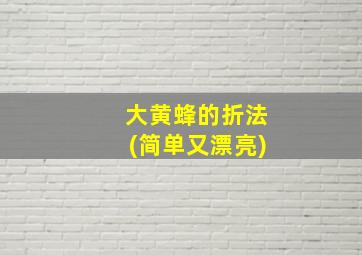 大黄蜂的折法
(简单又漂亮)